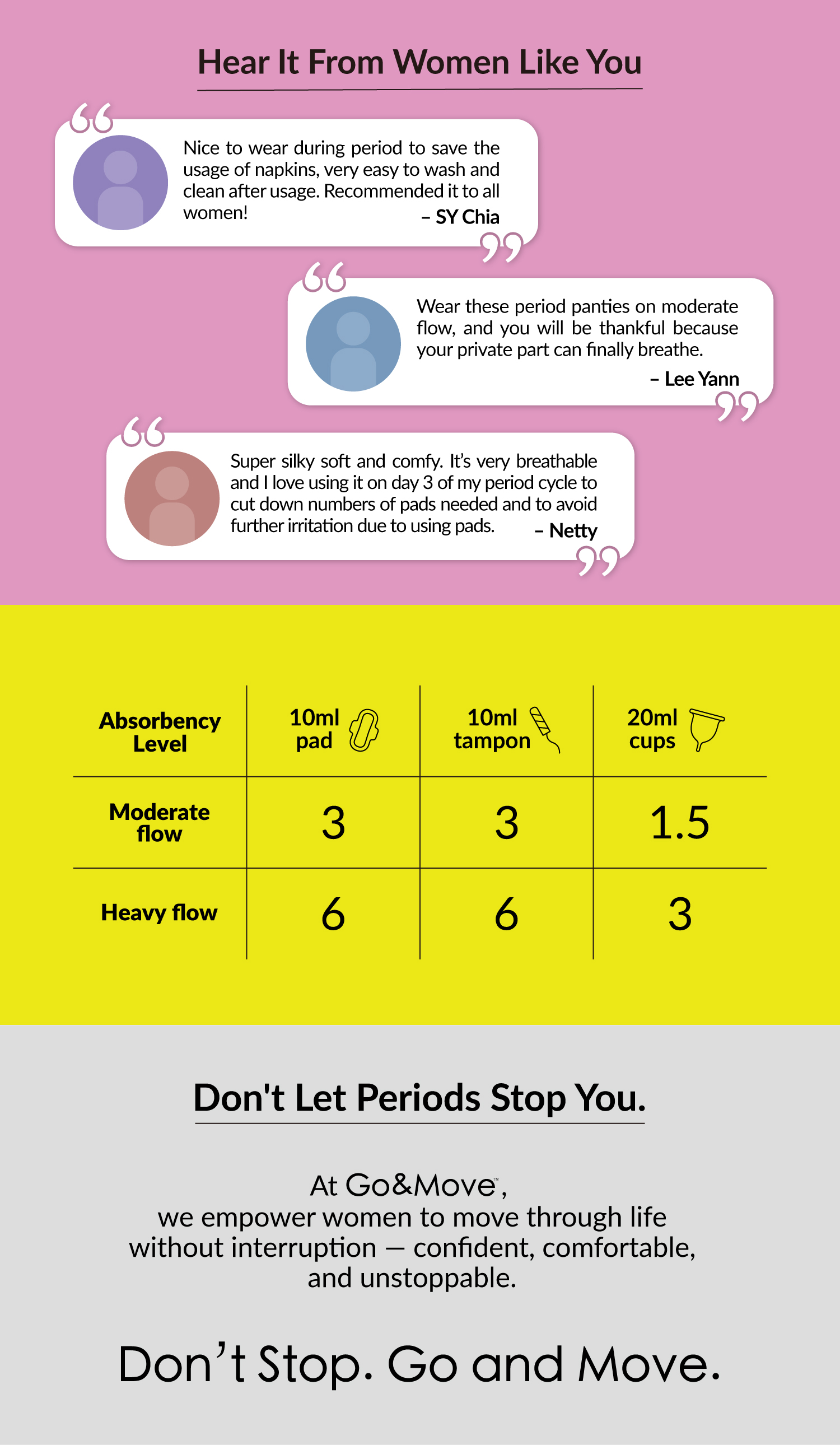 Hear It From Women Like You

Nice to wear during period to save the usage of napkins, very easy to wash and clean after usage. Recommended it to all women!
– SY Chia

Wear these period panties on moderate flow, and you will be thankful because your private part can finally breathe.
– Lee Yann

Super silky soft and comfy. It's very breathable and I love using it on day 3 of my period cycle to cut down numbers of pads needed and to avoid further irritation due to using pads.
– Netty

| Absorbency Level | 10ml pad | 10ml tampon | 20ml cups |
|---|---|---|---|
| Moderate flow | 3 | 3 | 1.5 |
| Heavy flow | 6 | 6 | 3 |

Don't Let Periods Stop You.

At Go&Move™,
we empower women to move through life without interruption — confident, comfortable, and unstoppable.

Don't Stop. Go and Move.